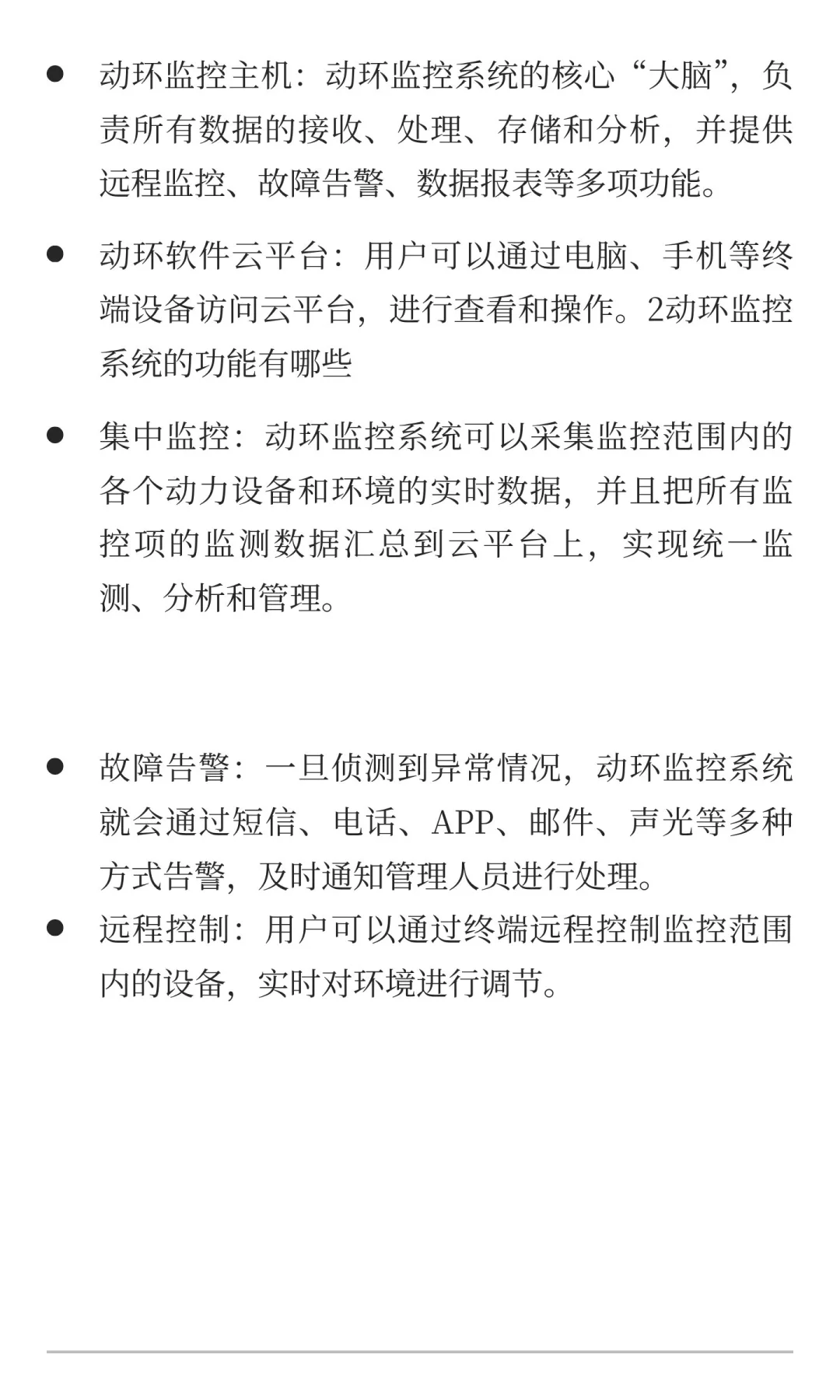 ● 动环监控主机：动环监控系统的核心“大脑”，负责所有数据的接收、处理、存储和分析，并提供远程监控、故障告警、数据报表等多项功能。

● 动环软件云平台：用户可以通过电脑、手机等终端设备访问云平台，进行查看和操作。2动环监控系统的功能有哪些

● 集中监控：动环监控系统可以采集监控范围内的各个动力设备和环境的实时数据，并且把所有监控项的监测数据汇总到云平台上，实现统一监测、分析和管理。

● 故障告警：一旦侦测到异常情况，动环监控系统就会通过短信、电话、APP、邮件、声光等多种方式告警，及时通知管理人员进行处理。

● 远程控制：用户可以通过终端远程控制监控范围内的设备，实时对环境进行调节。